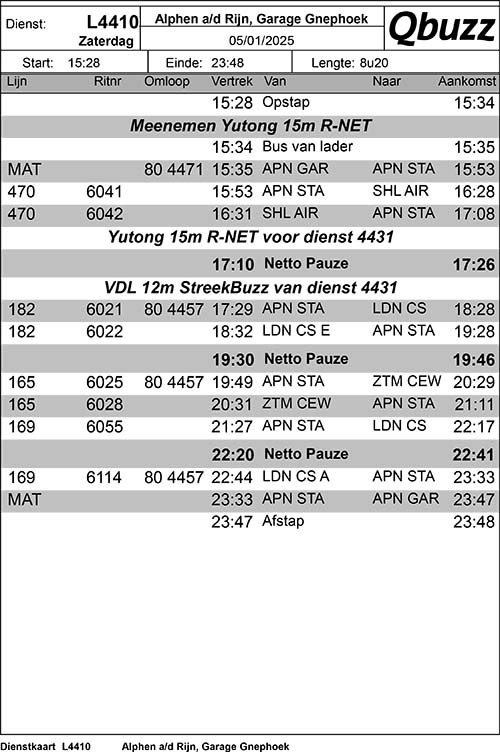 Dienst: L4410 Zaterdag

Alphen a/d Rijn, Garage Gnephoek

05/01/2025

Qbuzz

Start: 15:28 Einde: 23:48 Lengte: 8u20

| Lijn | Ritnr | Omloop | Vertrek | Van | Naar | Aankomst |
|---|---|---|---|---|---|---|
| | | | 15:28 | Opstap | | 15:34 |
| Meenemen Yutong 15m R-NET | | | | | | |
| | | | 15:34 | Bus van lader | | 15:35 |
| MAT | | 80 4471 | 15:35 | APN GAR | APN STA | 15:53 |
| 470 | 6041 | | 15:53 | APN STA | SHL AIR | 16:28 |
| 470 | 6042 | | 16:31 | SHL AIR | APN STA | 17:08 |
| Yutong 15m R-NET voor dienst 4431 | | | | | | |
| | | | 17:10 | Netto Pauze | | 17:26 |
| VDL 12m StreekBuzz van dienst 4431 | | | | | | |
| 182 | 6021 | 80 4457 | 17:29 | APN STA | LDN CS | 18:28 |
| 182 | 6022 | | 18:32 | LDN CS E | APN STA | 19:28 |
| | | | 19:30 | Netto Pauze | | 19:46 |
| 165 | 6025 | 80 4457 | 19:49 | APN STA | ZTM CEW | 20:29 |
| 165 | 6028 | | 20:31 | ZTM CEW | APN STA | 21:11 |
| 169 | 6055 | | 21:27 | APN STA | LDN CS | 22:17 |
| | | | 22:20 | Netto Pauze | | 22:41 |
| 169 | 6114 | 80 4457 | 22:44 | LDN CS A | APN STA | 23:33 |
| MAT | | | 23:33 | APN STA | APN GAR | 23:47 |
| | | | 23:47 | Afstap | | 23:48 |

Dienstkaart L4410 Alphen a/d Rijn, Garage Gnephoek